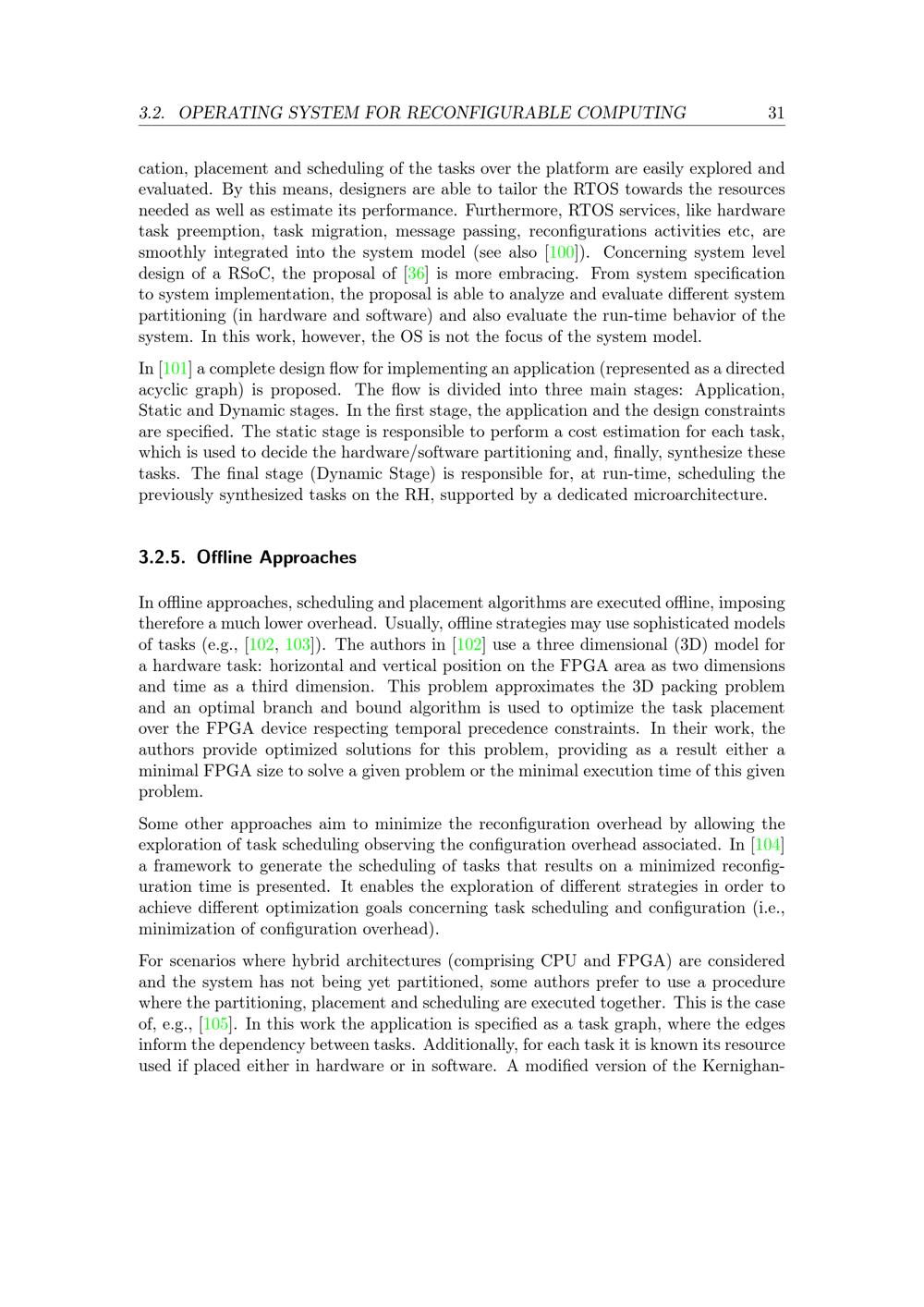 3.2. OPERATING SYSTEM FOR RECONFIGURABLE COMPUTING 31

cation, placement and scheduling of the tasks over the platform are easily explored and evaluated. By this means, designers are able to tailor the RTOS towards the resources needed as well as estimate its performance. Furthermore, RTOS services, like hardware task preemption, task migration, message passing, reconfigurations activities etc, are smoothly integrated into the system model (see also [100]). Concerning system level design of a RSoC, the proposal of [36] is more embracing. From system specification to system implementation, the proposal is able to analyze and evaluate different system partitioning (in hardware and software) and also evaluate the run-time behavior of the system. In this work, however, the OS is not the focus of the system model.

In [101] a complete design flow for implementing an application (represented as a directed acyclic graph) is proposed. The flow is divided into three main stages: Application, Static and Dynamic stages. In the first stage, the application and the design constraints are specified. The static stage is responsible to perform a cost estimation for each task, which is used to decide the hardware/software partitioning and, finally, synthesize these tasks. The final stage (Dynamic Stage) is responsible for, at run-time, scheduling the previously synthesized tasks on the RH, supported by a dedicated microarchitecture.

3.2.5. Offline Approaches

In offline approaches, scheduling and placement algorithms are executed offline, imposing therefore a much lower overhead. Usually, offline strategies may use sophisticated models of tasks (e.g., [102, 103]). The authors in [102] use a three dimensional (3D) model for a hardware task: horizontal and vertical position on the FPGA area as two dimensions and time as a third dimension. This problem approximates the 3D packing problem and an optimal branch and bound algorithm is used to optimize the task placement over the FPGA device respecting temporal precedence constraints. In their work, the authors provide optimized solutions for this problem, providing as a result either a minimal FPGA size to solve a given problem or the minimal execution time of this given problem.

Some other approaches aim to minimize the reconfiguration overhead by allowing the exploration of task scheduling observing the configuration overhead associated. In [104] a framework to generate the scheduling of tasks that results on a minimized reconfiguration time is presented. It enables the exploration of different strategies in order to achieve different optimization goals concerning task scheduling and configuration (i.e., minimization of configuration overhead).

For scenarios where hybrid architectures (comprising CPU and FPGA) are considered and the system has not being yet partitioned, some authors prefer to use a procedure where the partitioning, placement and scheduling are executed together. This is the case of, e.g., [105]. In this work the application is specified as a task graph, where the edges inform the dependency between tasks. Additionally, for each task it is known its resource used if placed either in hardware or in software. A modified version of the Kernighan-